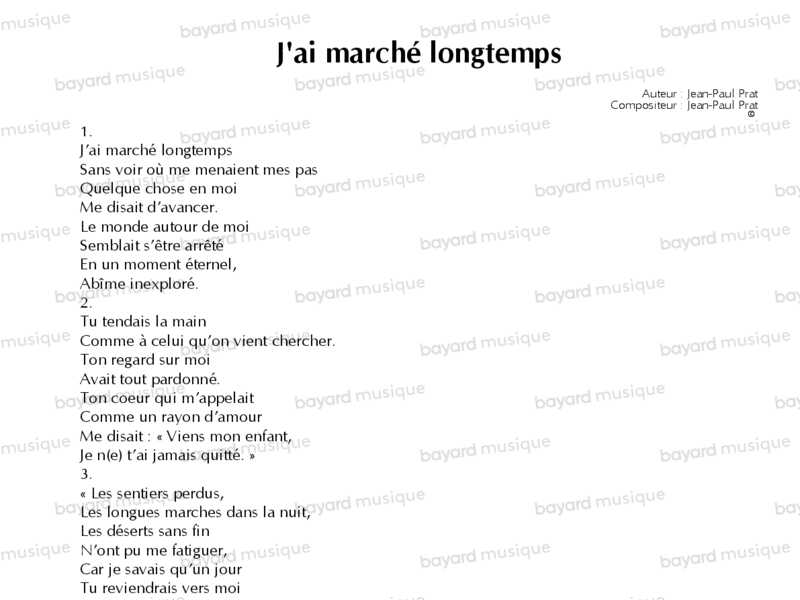 J'ai marché longtemps

Auteur : Jean-Paul Prat
Compositeur : Jean-Paul Prat
©

1.
J'ai marché longtemps
Sans voir où me menaient mes pas
Quelque chose en moi
Me disait d'avancer.
Le monde autour de moi
Semblait s'être arrêté
En un moment éternel,
Abîme inexploré.
2.
Tu tendais la main
Comme à celui qu'on vient chercher.
Ton regard sur moi
Avait tout pardonné.
Ton coeur qui m'appelait
Comme un rayon d'amour
Me disait : « Viens mon enfant,
Je n(e) t'ai jamais quitté. »
3.
« Les sentiers perdus,
Les longues marches dans la nuit,
Les déserts sans fin
N'ont pu me fatiguer,
Car je savais qu'un jour
Tu reviendrais vers moi

bayard musique